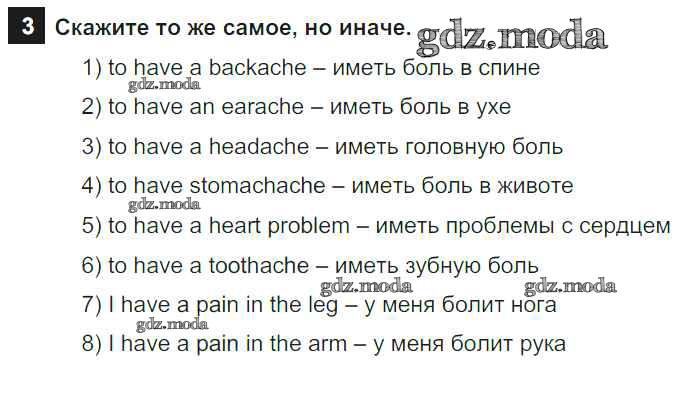 3 Скажите то же самое, но иначе. gdz.moda

1) to have a backache – иметь боль в спине
gdz.moda
2) to have an earache – иметь боль в ухе

3) to have a headache – иметь головную боль

4) to have stomachache – иметь боль в животе
gdz.moda
5) to have a heart problem – иметь проблемы с сердцем

6) to have a toothache – иметь зубную боль
gdz.moda gdz.moda
7) I have a pain in the leg – у меня болит нога
gdz.moda
8) I have a pain in the arm – у меня болит рука